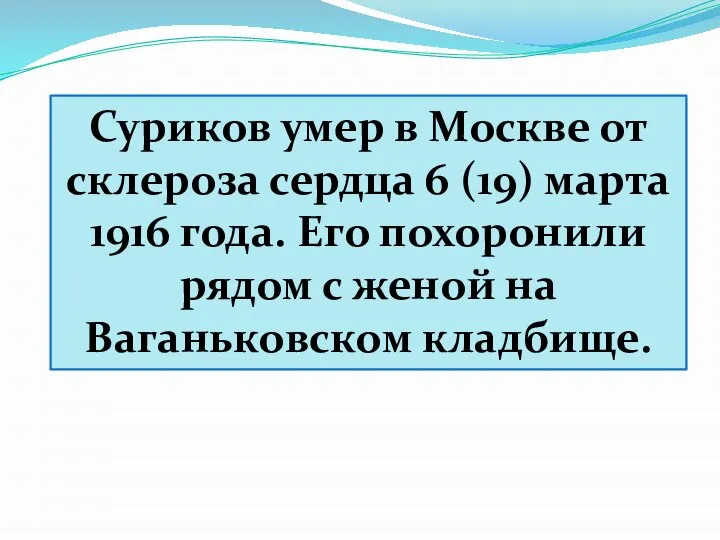 Суриков умер в Москве от склероза сердца 6 (19) марта 1916 года. Его похоронили рядом с женой на Ваганьковском кладбище.